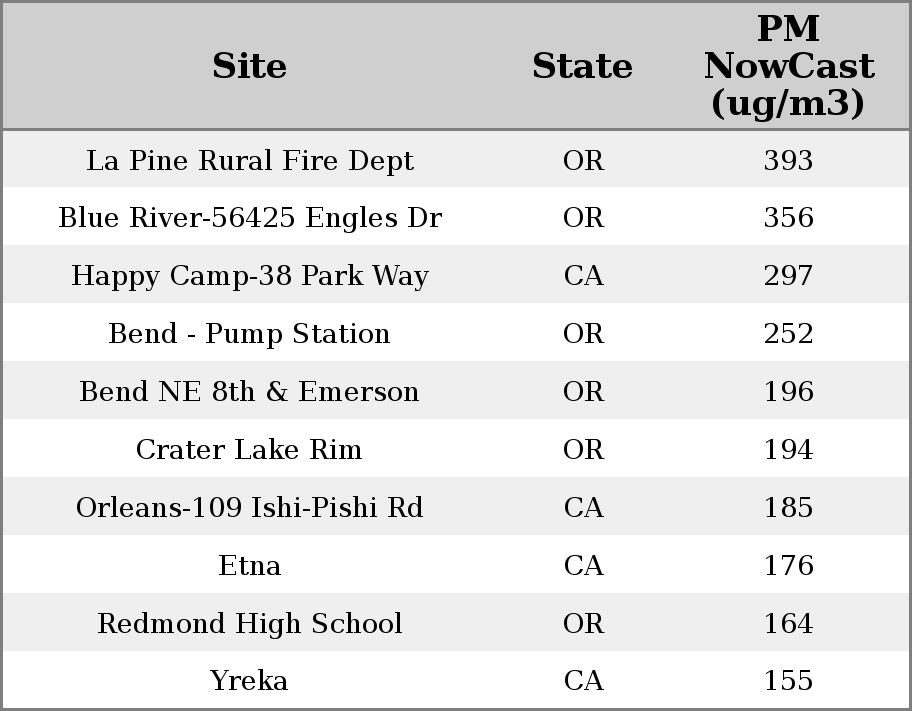 | Site | State | PM NowCast (ug/m3) |
|---|---|---|
| La Pine Rural Fire Dept | OR | 393 |
| Blue River-56425 Engles Dr | OR | 356 |
| Happy Camp-38 Park Way | CA | 297 |
| Bend - Pump Station | OR | 252 |
| Bend NE 8th & Emerson | OR | 196 |
| Crater Lake Rim | OR | 194 |
| Orleans-109 Ishi-Pishi Rd | CA | 185 |
| Etna | CA | 176 |
| Redmond High School | OR | 164 |
| Yreka | CA | 155 |